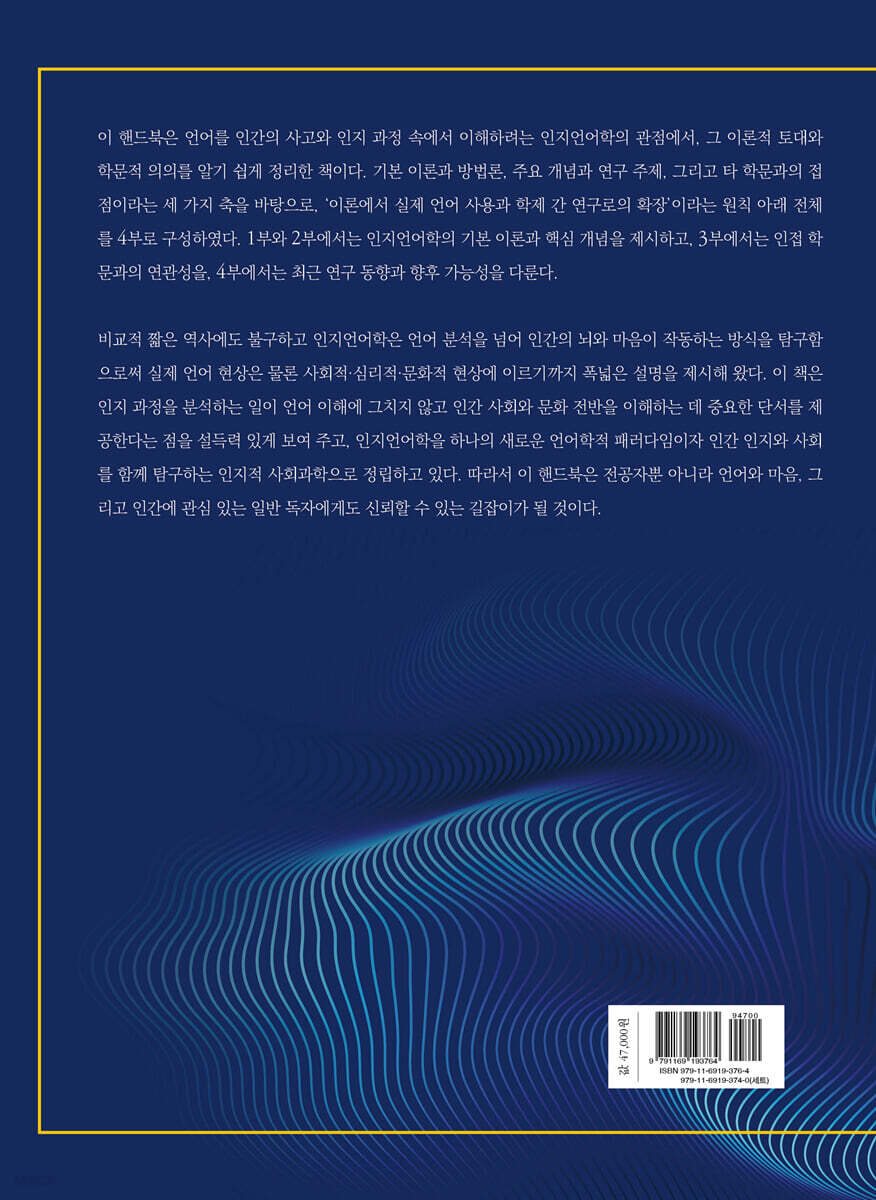 이 핸드북은 언어를 인간의 사고와 인지 과정 속에서 이해하려는 인지언어학의 관점에서, 그 이론적 토대와 학문적 의의를 알기 쉽게 정리한 책이다. 기본 이론과 방법론, 주요 개념과 연구 주제, 그리고 타 학문과의 접점이라는 세 가지 축을 바탕으로, '이론에서 실제 언어 사용과 학제 간 연구로의 확장'이라는 원칙 아래 전체를 4부로 구성하였다. 1부와 2부에서는 인지언어학의 기본 이론과 핵심 개념을 제시하고, 3부에서는 인접 학문과의 연관성을, 4부에서는 최근 연구 동향과 향후 가능성을 다룬다.

비교적 짧은 역사에도 불구하고 인지언어학은 언어 분석을 넘어 인간의 뇌와 마음이 작동하는 방식을 탐구함으로써 실제 언어 현상은 물론 사회적·심리적·문화적 현상에 이르기까지 폭넓은 설명을 제시해 왔다. 이 책은 인지 과정을 분석하는 일이 언어 이해에 그치지 않고 인간 사회와 문화 전반을 이해하는 데 중요한 단서를 제공한다는 점을 설득력 있게 보여 주고, 인지언어학을 하나의 새로운 언어학적 패러다임이자 인간 인지와 사회를 함께 탐구하는 인지적 사회과학으로 정립하고 있다. 따라서 이 핸드북은 전공자뿐 아니라 언어와 마음, 그리고 인간에 관심 있는 일반 독자에게도 신뢰할 수 있는 길잡이가 될 것이다.

값 47,000원

94700
9 791169 193764
ISBN 979-11-6919-376-4
979-11-6919-374-0(세트)